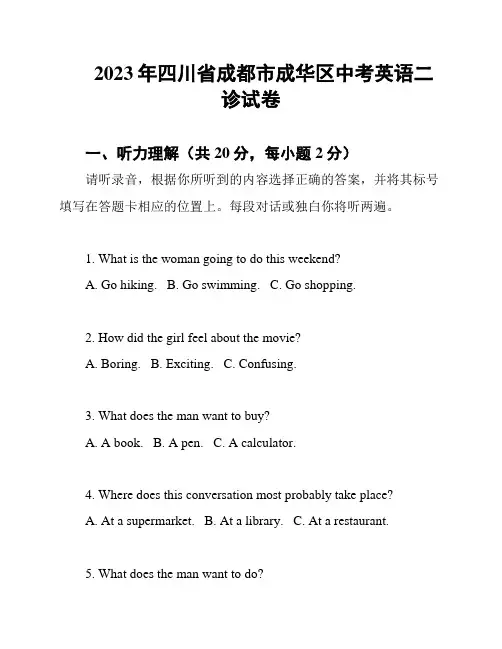 2023年四川省成都市成华区中考英语二诊试卷

一、听力理解（共20分，每小题2分）

请听录音，根据你所听到的内容选择正确的答案，并将其标号填写在答题卡相应的位置上。每段对话或独白你将听两遍。

1. What is the woman going to do this weekend?

A. Go hiking. B. Go swimming. C. Go shopping.

2. How did the girl feel about the movie?

A. Boring. B. Exciting. C. Confusing.

3. What does the man want to buy?

A. A book. B. A pen. C. A calculator.

4. Where does this conversation most probably take place?

A. At a supermarket. B. At a library. C. At a restaurant.

5. What does the man want to do?